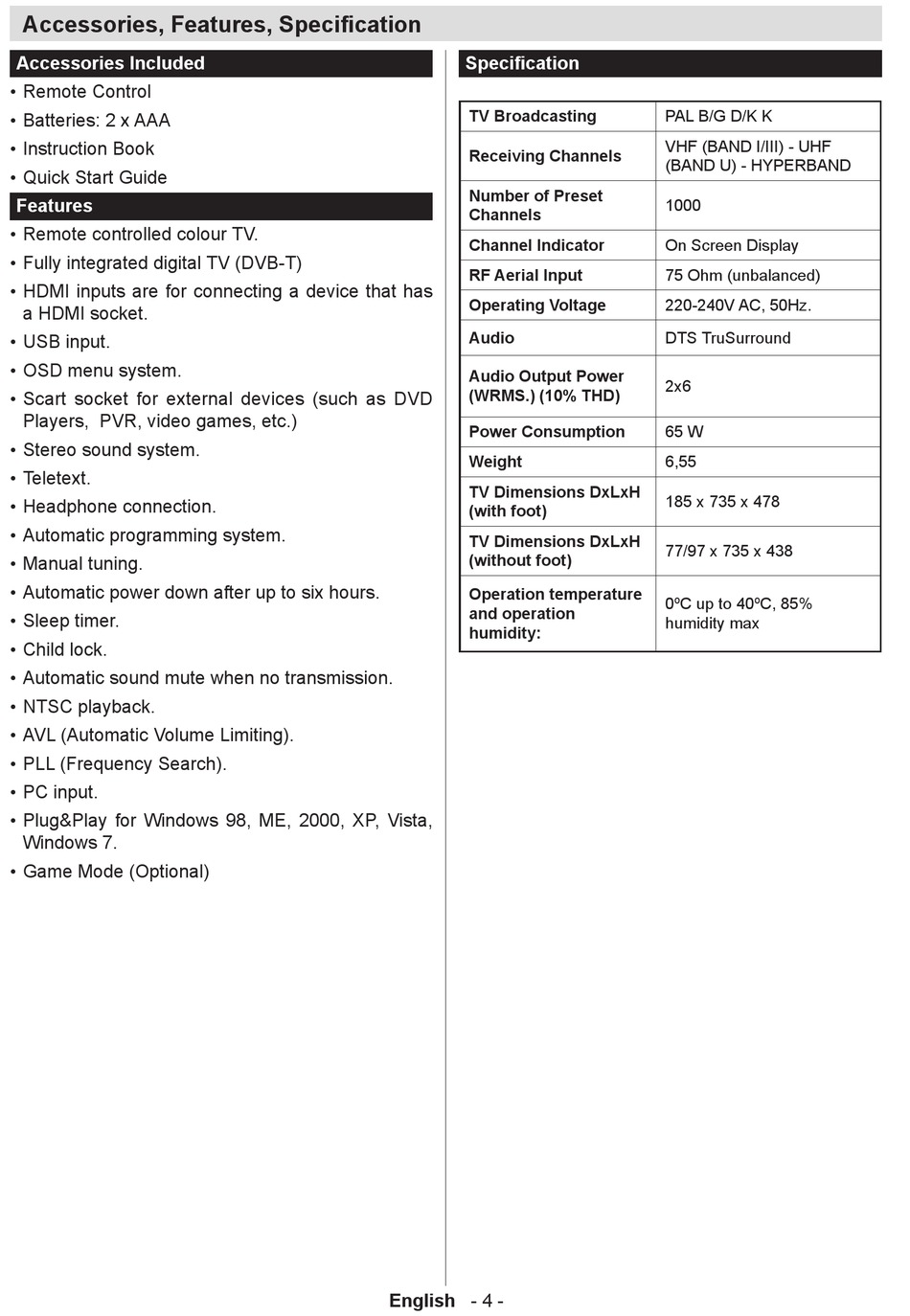 Accessories, Features, Specification

Accessories Included

• Remote Control
• Batteries: 2 x AAA
• Instruction Book
• Quick Start Guide

Features

• Remote controlled colour TV.
• Fully integrated digital TV (DVB-T)
• HDMI inputs are for connecting a device that has a HDMI socket.
• USB input.
• OSD menu system.
• Scart socket for external devices (such as DVD Players, PVR, video games, etc.)
• Stereo sound system.
• Teletext.
• Headphone connection.
• Automatic programming system.
• Manual tuning.
• Automatic power down after up to six hours.
• Sleep timer.
• Child lock.
• Automatic sound mute when no transmission.
• NTSC playback.
• AVL (Automatic Volume Limiting).
• PLL (Frequency Search).
• PC input.
• Plug&Play for Windows 98, ME, 2000, XP, Vista, Windows 7.
• Game Mode (Optional)

Specification

| TV Broadcasting | PAL B/G D/K K |
|---|---|
| Receiving Channels | VHF (BAND I/III) - UHF (BAND U) - HYPERBAND |
| Number of Preset Channels | 1000 |
| Channel Indicator | On Screen Display |
| RF Aerial Input | 75 Ohm (unbalanced) |
| Operating Voltage | 220-240V AC, 50Hz. |
| Audio | DTS TruSurround |
| Audio Output Power (WRMS.) (10% THD) | 2x6 |
| Power Consumption | 65 W |
| Weight | 6,55 |
| TV Dimensions DxLxH (with foot) | 185 x 735 x 478 |
| TV Dimensions DxLxH (without foot) | 77/97 x 735 x 438 |
| Operation temperature and operation humidity: | 0ºC up to 40ºC, 85% humidity max |

English - 4 -